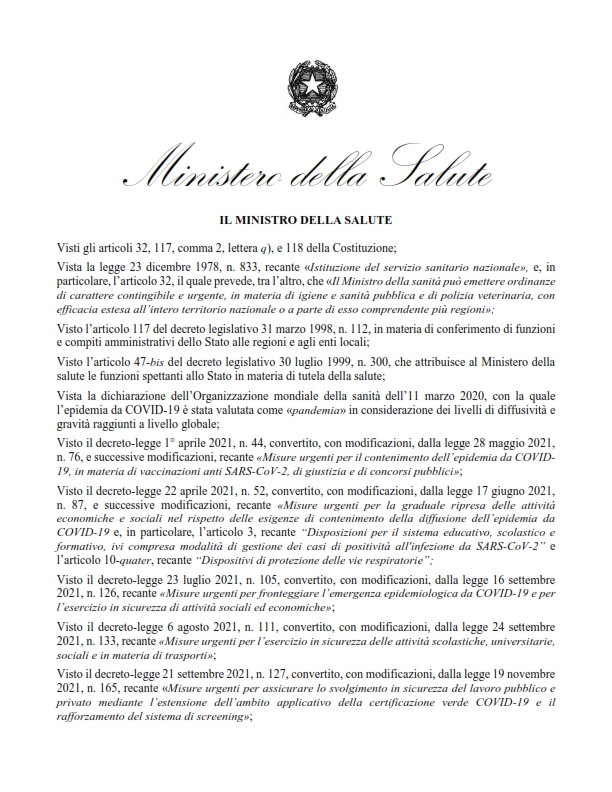 Ministero della Salute

IL MINISTRO DELLA SALUTE

Visti gli articoli 32, 117, comma 2, lettera q), e 118 della Costituzione;

Vista la legge 23 dicembre 1978, n. 833, recante «Istituzione del servizio sanitario nazionale», e, in particolare, l'articolo 32, il quale prevede, tra l'altro, che «Il Ministro della sanità può emettere ordinanze di carattere contingibile e urgente, in materia di igiene e sanità pubblica e di polizia veterinaria, con efficacia estesa all'intero territorio nazionale o a parte di esso comprendente più regioni»;

Visto l'articolo 117 del decreto legislativo 31 marzo 1998, n. 112, in materia di conferimento di funzioni e compiti amministrativi dello Stato alle regioni e agli enti locali;

Visto l'articolo 47-bis del decreto legislativo 30 luglio 1999, n. 300, che attribuisce al Ministero della salute le funzioni spettanti allo Stato in materia di tutela della salute;

Vista la dichiarazione dell'Organizzazione mondiale della sanità dell'11 marzo 2020, con la quale l'epidemia da COVID-19 è stata valutata come «pandemia» in considerazione dei livelli di diffusività e gravità raggiunti a livello globale;

Visto il decreto-legge 1° aprile 2021, n. 44, convertito, con modificazioni, dalla legge 28 maggio 2021, n. 76, e successive modificazioni, recante «Misure urgenti per il contenimento dell'epidemia da COVID-19, in materia di vaccinazioni anti SARS-CoV-2, di giustizia e di concorsi pubblici»;

Visto il decreto-legge 22 aprile 2021, n. 52, convertito, con modificazioni, dalla legge 17 giugno 2021, n. 87, e successive modificazioni, recante «Misure urgenti per la graduale ripresa delle attività economiche e sociali nel rispetto delle esigenze di contenimento della diffusione dell'epidemia da COVID-19 e, in particolare, l'articolo 3, recante "Disposizioni per il sistema educativo, scolastico e formativo, ivi compresa modalità di gestione dei casi di positività all'infezione da SARS-CoV-2" e l'articolo 10-quater, recante "Dispositivi di protezione delle vie respiratorie";

Visto il decreto-legge 23 luglio 2021, n. 105, convertito, con modificazioni, dalla legge 16 settembre 2021, n. 126, recante «Misure urgenti per fronteggiare l'emergenza epidemiologica da COVID-19 e per l'esercizio in sicurezza di attività sociali ed economiche»;

Visto il decreto-legge 6 agosto 2021, n. 111, convertito, con modificazioni, dalla legge 24 settembre 2021, n. 133, recante «Misure urgenti per l'esercizio in sicurezza delle attività scolastiche, universitarie, sociali e in materia di trasporti»;

Visto il decreto-legge 21 settembre 2021, n. 127, convertito, con modificazioni, dalla legge 19 novembre 2021, n. 165, recante «Misure urgenti per assicurare lo svolgimento in sicurezza del lavoro pubblico e privato mediante l'estensione dell'ambito applicativo della certificazione verde COVID-19 e il rafforzamento del sistema di screening»;